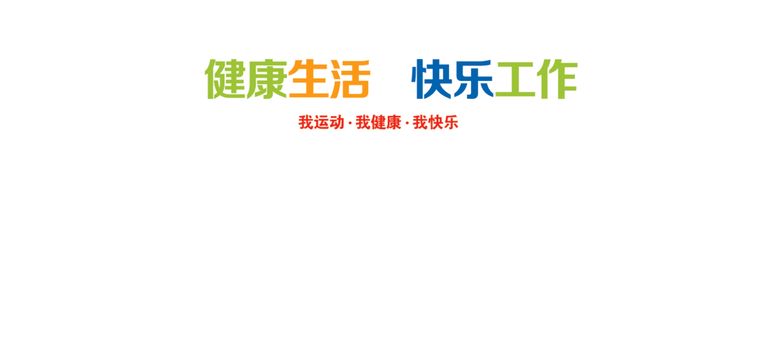 健康生活　快乐工作

我运动 · 我健康 · 我快乐